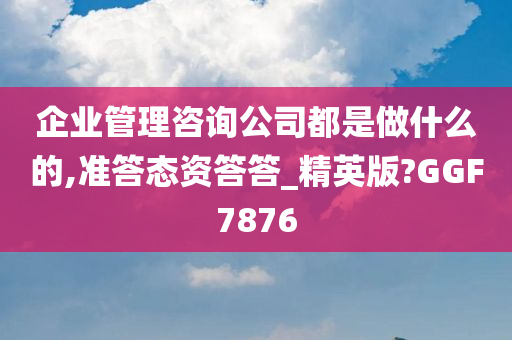 企业管理咨询公司都是做什么的,准答态资答答_精英版?GGF7876